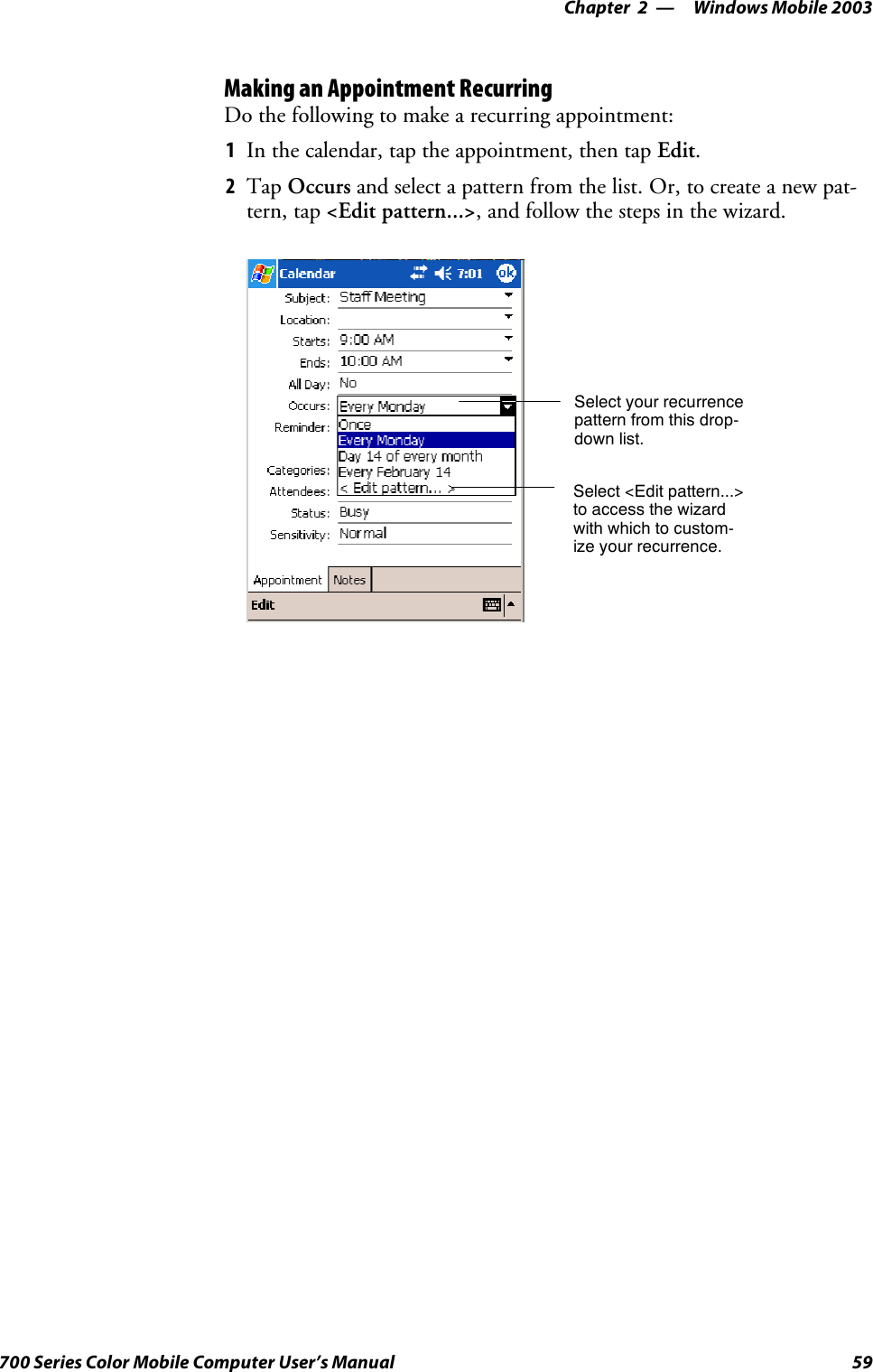 Chapter 2 — Windows Mobile 2003

Making an Appointment Recurring

Do the following to make a recurring appointment:

1 In the calendar, tap the appointment, then tap Edit.

2 Tap Occurs and select a pattern from the list. Or, to create a new pattern, tap <Edit pattern...>, and follow the steps in the wizard.

Calendar 7:01 ok
Subject: Staff Meeting
Location:
Starts: 9:00 AM
Ends: 10:00 AM
All Day: No
Occurs: Every Monday
Reminder:
Once
Every Monday
Day 14 of every month
Every February 14
< Edit pattern... >
Categories:
Attendees:
Status: Busy
Sensitivity: Normal
Appointment Notes
Edit

Select your recurrence pattern from this drop-down list.

Select <Edit pattern...> to access the wizard with which to customize your recurrence.

700 Series Color Mobile Computer User's Manual 59